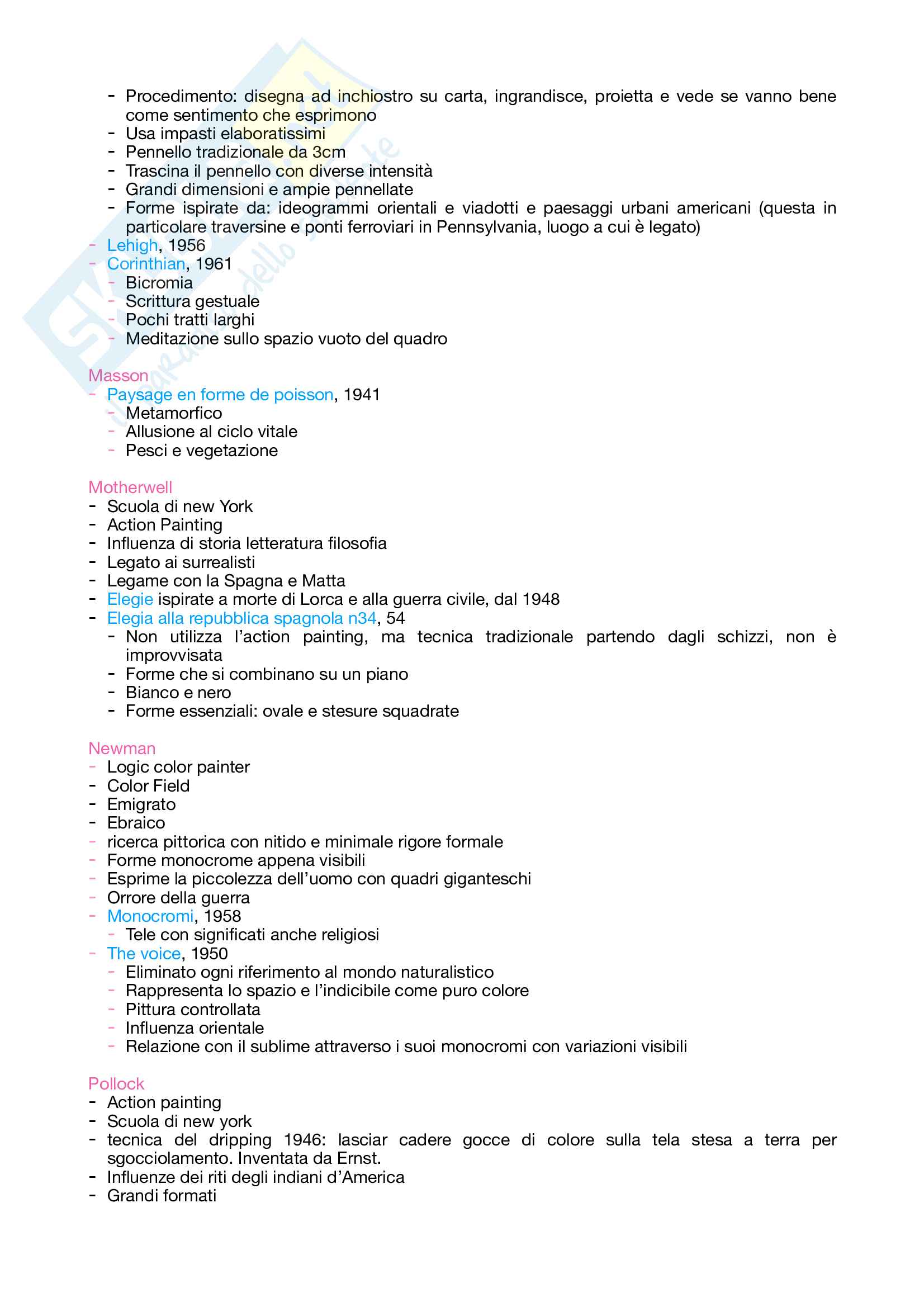 - Procedimento: disegna ad inchiostro su carta, ingrandisce, proietta e vede se vanno bene come sentimento che esprimono
- Usa impasti elaboratissimi
- Pennello tradizionale da 3cm
- Trascina il pennello con diverse intensità
- Grandi dimensioni e ampie pennellate
- Forme ispirate da: ideogrammi orientali e viadotti e paesaggi urbani americani (questa in particolare traversine e ponti ferroviari in Pennsylvania, luogo a cui è legato)
- Lehigh, 1956
- Corinthian, 1961
- Bicromia
- Scrittura gestuale
- Pochi tratti larghi
- Meditazione sullo spazio vuoto del quadro

Masson
- Paysage en forme de poisson, 1941
- Metamorfico
- Allusione al ciclo vitale
- Pesci e vegetazione

Motherwell
- Scuola di new York
- Action Painting
- Influenza di storia letteratura filosofia
- Legato ai surrealisti
- Legame con la Spagna e Matta
- Elegie ispirate a morte di Lorca e alla guerra civile, dal 1948
- Elegia alla repubblica spagnola n34, 54
- Non utilizza l'action painting, ma tecnica tradizionale partendo dagli schizzi, non è improvvisata
- Forme che si combinano su un piano
- Bianco e nero
- Forme essenziali: ovale e stesure squadrate

Newman
- Logic color painter
- Color Field
- Emigrato
- Ebraico
- ricerca pittorica con nitido e minimale rigore formale
- Forme monocrome appena visibili
- Esprime la piccolezza dell'uomo con quadri giganteschi
- Orrore della guerra
- Monocromi, 1958
- Tele con significati anche religiosi
- The voice, 1950
- Eliminato ogni riferimento al mondo naturalistico
- Rappresenta lo spazio e l'indicibile come puro colore
- Pittura controllata
- Influenza orientale
- Relazione con il sublime attraverso i suoi monocromi con variazioni visibili

Pollock
- Action painting
- Scuola di new york
- tecnica del dripping 1946: lasciar cadere gocce di colore sulla tela stesa a terra per sgocciolamento. Inventata da Ernst.
- Influenze dei riti degli indiani d'America
- Grandi formati